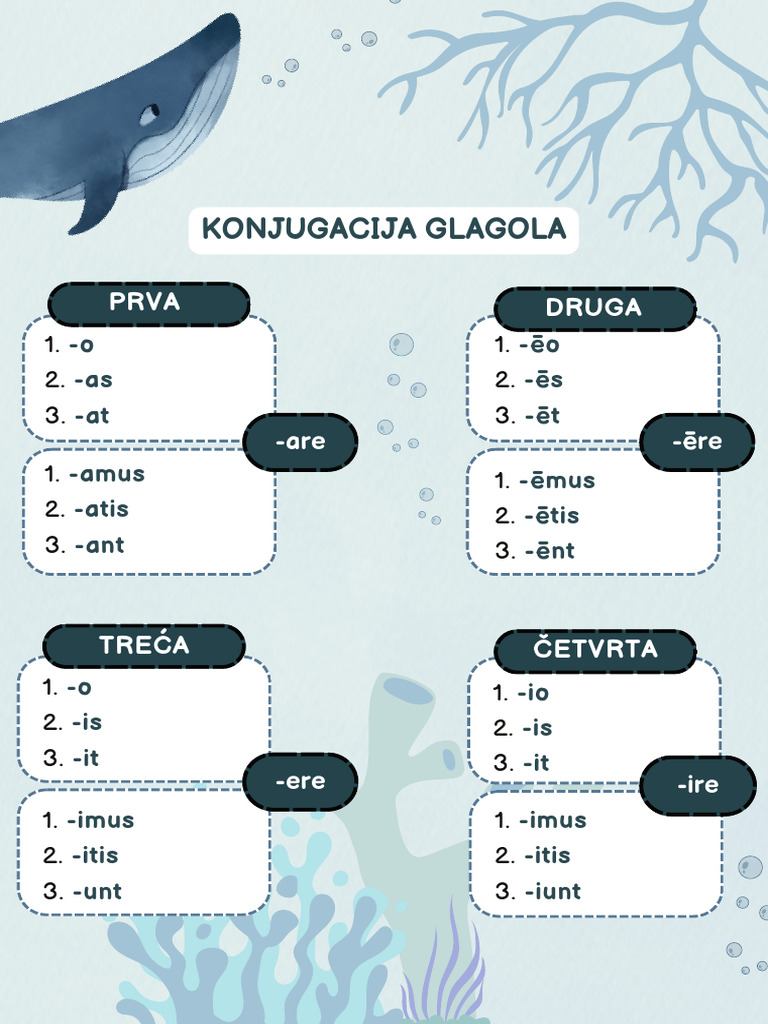 KONJUGACIJA GLAGOLA

PRVA
1. -o
2. -as
3. -at
-are
1. -amus
2. -atis
3. -ant

DRUGA
1. -ēo
2. -ēs
3. -ēt
-ēre
1. -ēmus
2. -ētis
3. -ēnt

TREĆA
1. -o
2. -is
3. -it
-ere
1. -imus
2. -itis
3. -unt

ČETVRTA
1. -io
2. -is
3. -it
-ire
1. -imus
2. -itis
3. -iunt